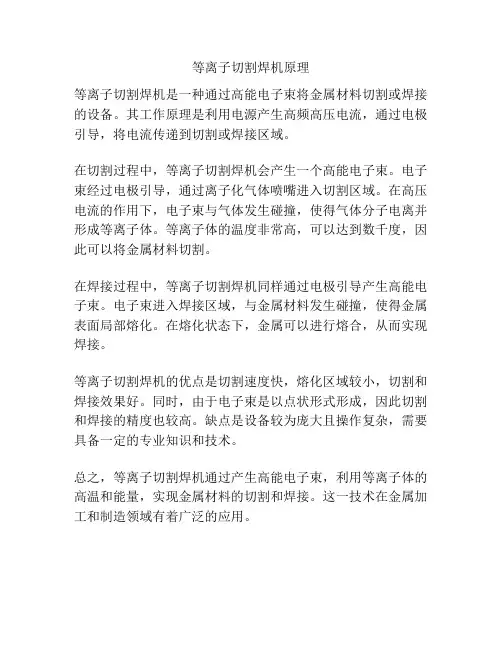 等离子切割焊机原理

等离子切割焊机是一种通过高能电子束将金属材料切割或焊接的设备。其工作原理是利用电源产生高频高压电流，通过电极引导，将电流传递到切割或焊接区域。

在切割过程中，等离子切割焊机会产生一个高能电子束。电子束经过电极引导，通过离子化气体喷嘴进入切割区域。在高压电流的作用下，电子束与气体发生碰撞，使得气体分子电离并形成等离子体。等离子体的温度非常高，可以达到数千度，因此可以将金属材料切割。

在焊接过程中，等离子切割焊机同样通过电极引导产生高能电子束。电子束进入焊接区域，与金属材料发生碰撞，使得金属表面局部熔化。在熔化状态下，金属可以进行熔合，从而实现焊接。

等离子切割焊机的优点是切割速度快，熔化区域较小，切割和焊接效果好。同时，由于电子束是以点状形式形成，因此切割和焊接的精度也较高。缺点是设备较为庞大且操作复杂，需要具备一定的专业知识和技术。

总之，等离子切割焊机通过产生高能电子束，利用等离子体的高温和能量，实现金属材料的切割和焊接。这一技术在金属加工和制造领域有着广泛的应用。